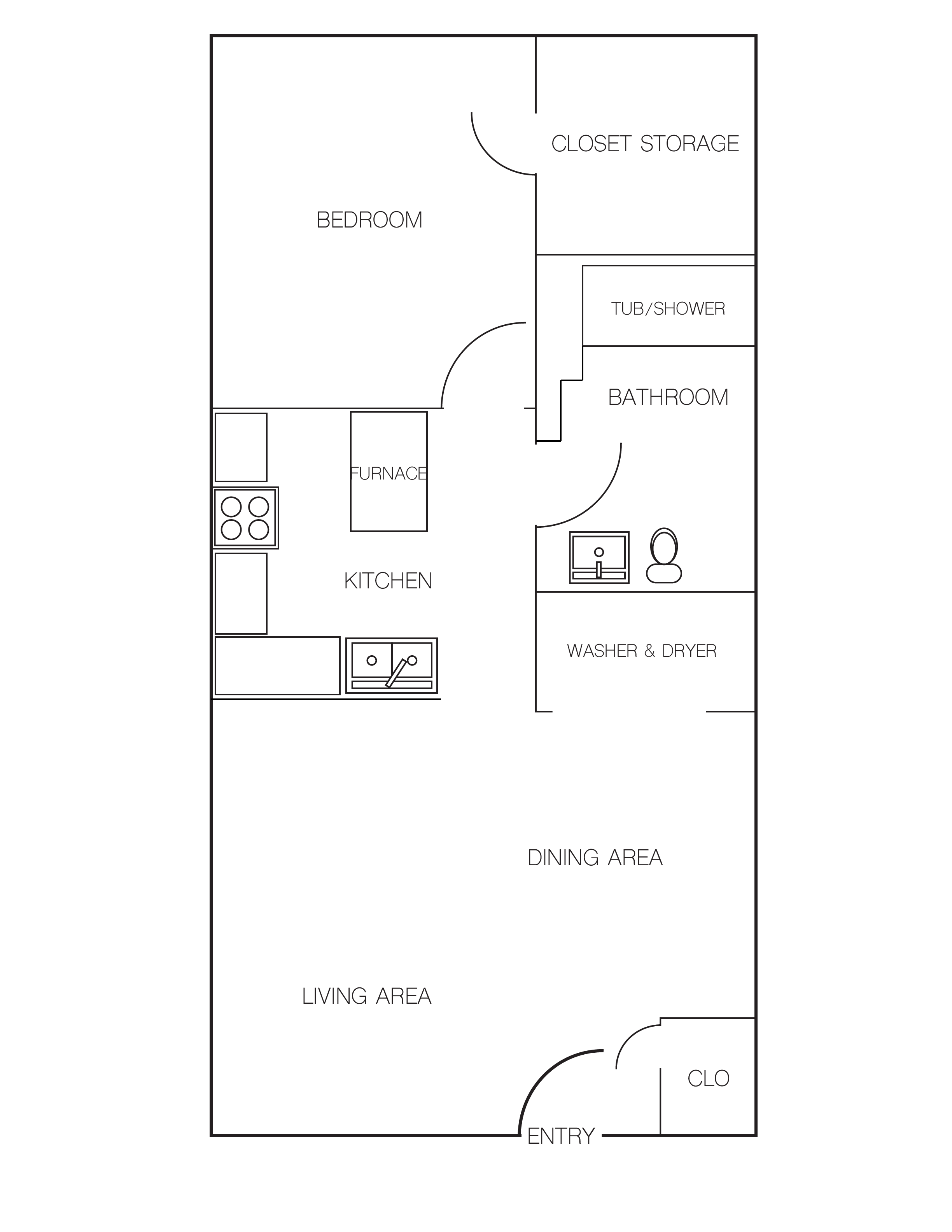 CLOSET STORAGE

BEDROOM

TUB/SHOWER

BATHROOM

FURNACE

KITCHEN

WASHER & DRYER

DINING AREA

LIVING AREA

CLO

ENTRY